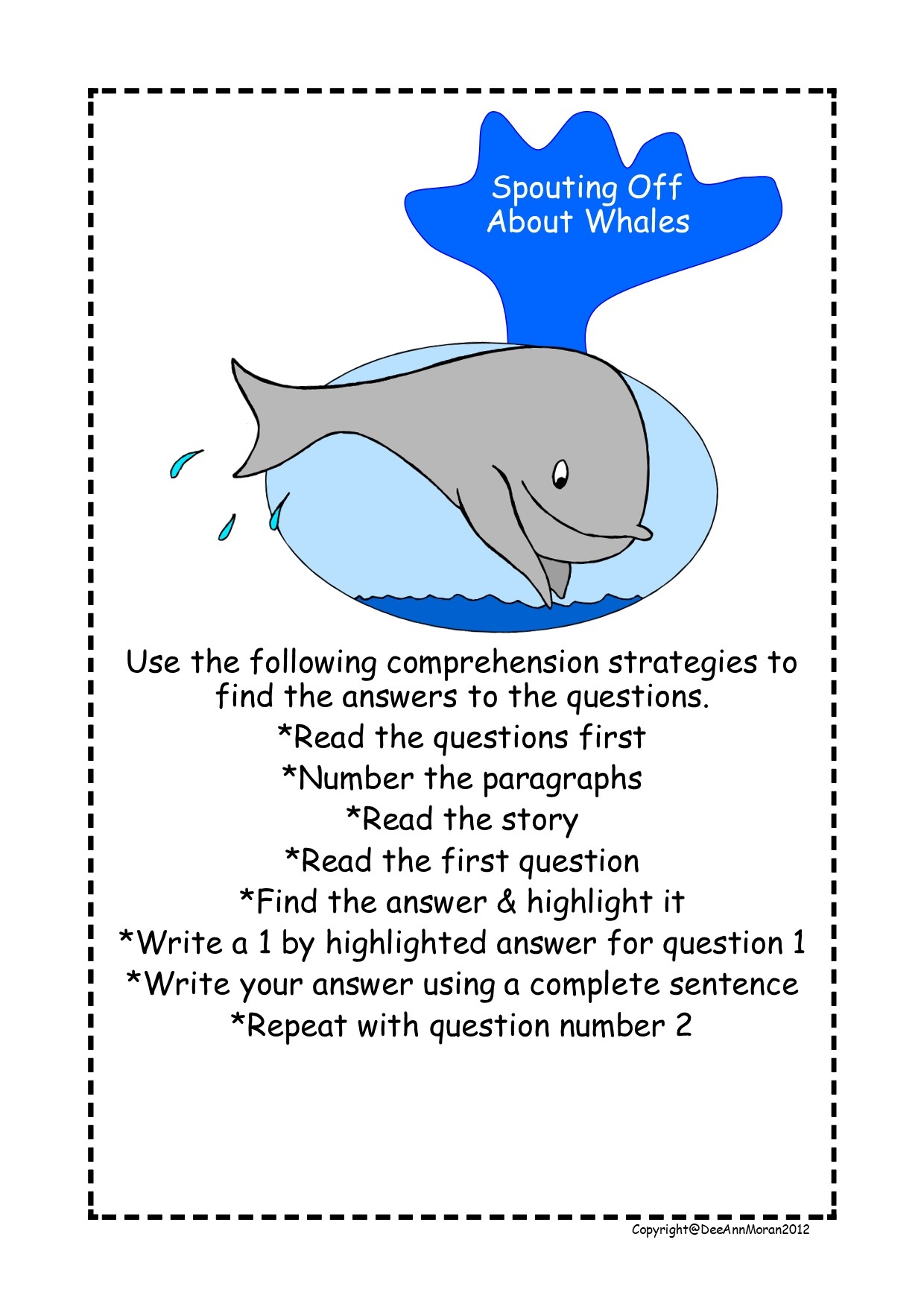 Spouting Off
About Whales

Use the following comprehension strategies to find the answers to the questions.

*Read the questions first
*Number the paragraphs
*Read the story
*Read the first question
*Find the answer & highlight it
*Write a 1 by highlighted answer for question 1
*Write your answer using a complete sentence
*Repeat with question number 2

Copyright@DeeAnnMoran2012